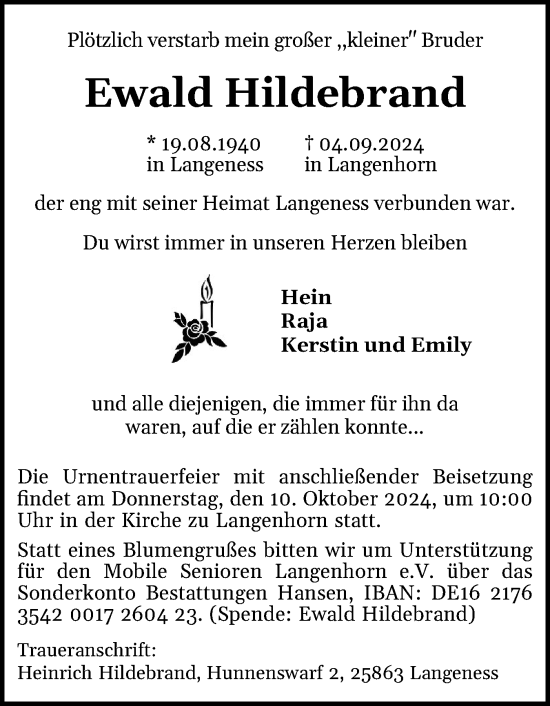 Plötzlich verstarb mein großer „kleiner" Bruder

Ewald Hildebrand

* 19.08.1940 in Langeness † 04.09.2024 in Langenhorn

der eng mit seiner Heimat Langeness verbunden war.

Du wirst immer in unseren Herzen bleiben

Hein
Raja
Kerstin und Emily

und alle diejenigen, die immer für ihn da waren, auf die er zählen konnte...

Die Urnentrauerfeier mit anschließender Beisetzung findet am Donnerstag, den 10. Oktober 2024, um 10:00 Uhr in der Kirche zu Langenhorn statt.

Statt eines Blumengrußes bitten wir um Unterstützung für den Mobile Senioren Langenhorn e.V. über das Sonderkonto Bestattungen Hansen, IBAN: DE16 2176 3542 0017 2604 23. (Spende: Ewald Hildebrand)

Traueranschrift:
Heinrich Hildebrand, Hunnenswarf 2, 25863 Langeness